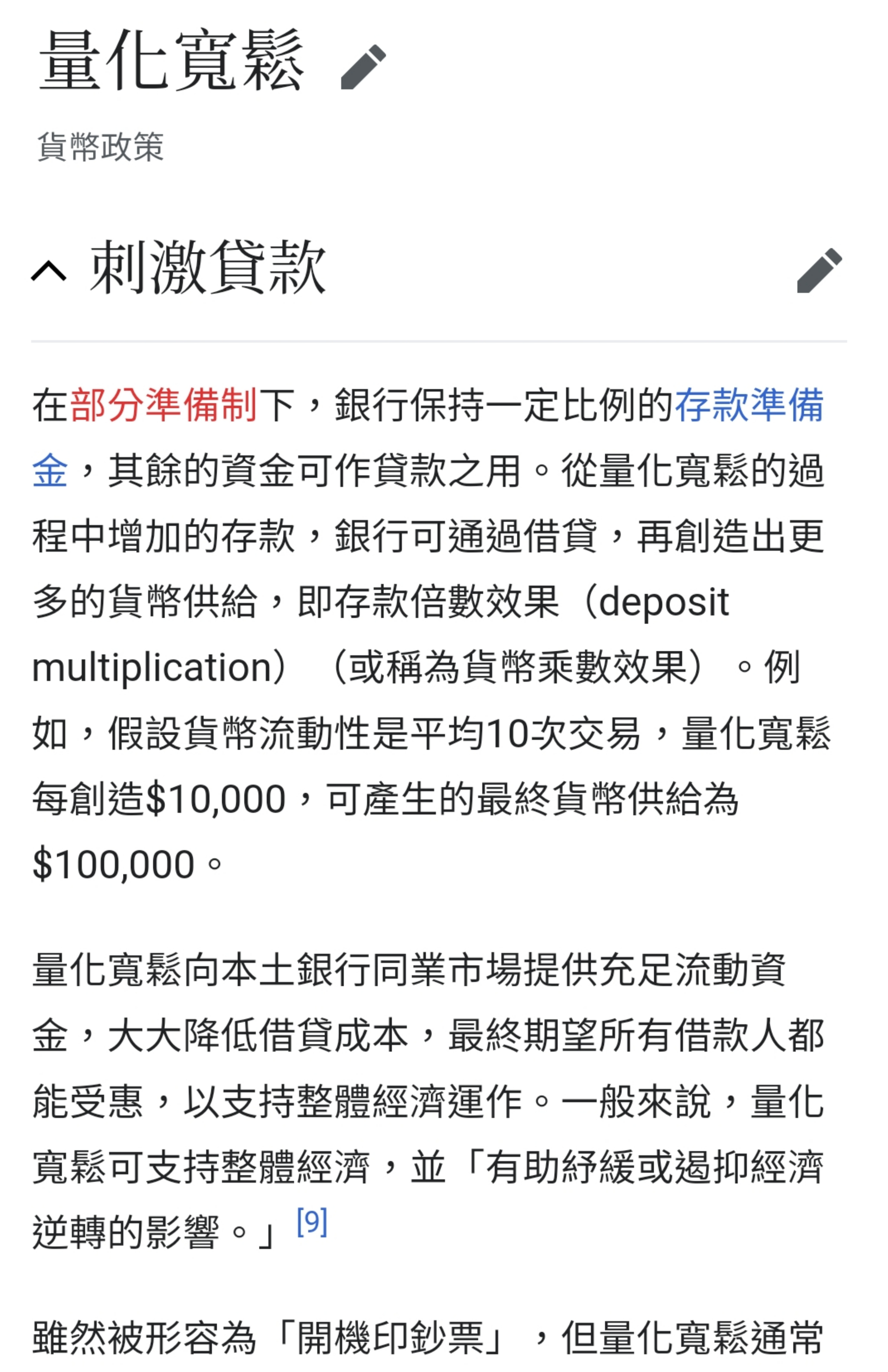 量化寬鬆

貨幣政策

刺激貸款

在部分準備制下，銀行保持一定比例的存款準備金，其餘的資金可作貸款之用。從量化寬鬆的過程中增加的存款，銀行可通過借貸，再創造出更多的貨幣供給，即存款倍數效果（deposit multiplication）（或稱為貨幣乘數效果）。例如，假設貨幣流動性是平均10次交易，量化寬鬆每創造$10,000，可產生的最終貨幣供給為$100,000。

量化寬鬆向本土銀行同業市場提供充足流動資金，大大降低借貸成本，最終期望所有借款人都能受惠，以支持整體經濟運作。一般來說，量化寬鬆可支持整體經濟，並「有助紓緩或遏抑經濟逆轉的影響。」[9]

雖然被形容為「開機印鈔票」，但量化寬鬆通常